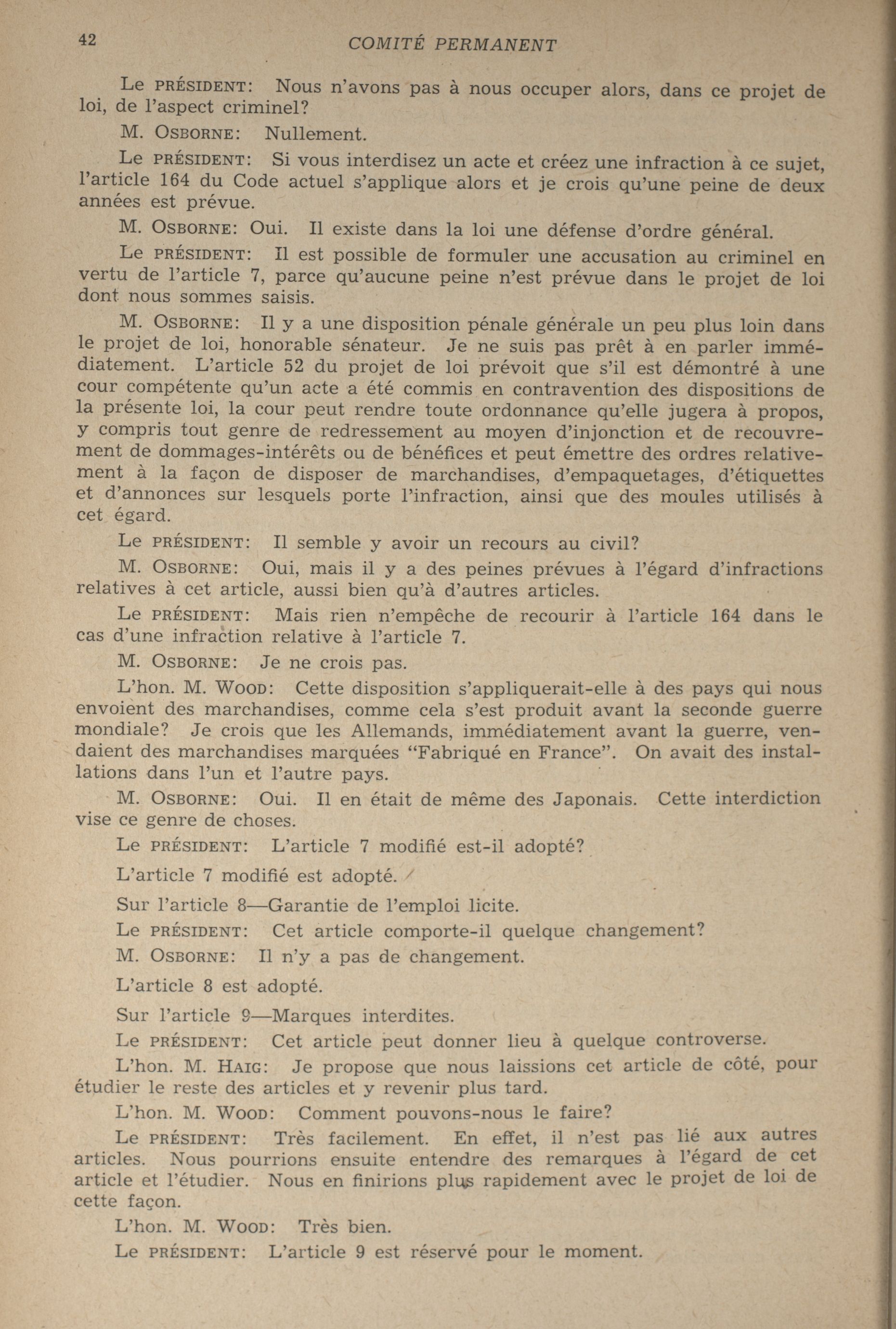 42 COMITÉ PERMANENT

Le PRÉSIDENT: Nous n'avons pas à nous occuper alors, dans ce projet de loi, de l'aspect criminel?

M. OSBORNE: Nullement.

Le PRÉSIDENT: Si vous interdisez un acte et créez une infraction à ce sujet, l'article 164 du Code actuel s'applique alors et je crois qu'une peine de deux années est prévue.

M. OSBORNE: Oui. Il existe dans la loi une défense d'ordre général.

Le PRÉSIDENT: Il est possible de formuler une accusation au criminel en vertu de l'article 7, parce qu'aucune peine n'est prévue dans le projet de loi dont nous sommes saisis.

M. OSBORNE: Il y a une disposition pénale générale un peu plus loin dans le projet de loi, honorable sénateur. Je ne suis pas prêt à en parler immédiatement. L'article 52 du projet de loi prévoit que s'il est démontré à une cour compétente qu'un acte a été commis en contravention des dispositions de la présente loi, la cour peut rendre toute ordonnance qu'elle jugera à propos, y compris tout genre de redressement au moyen d'injonction et de recouvrement de dommages-intérêts ou de bénéfices et peut émettre des ordres relativement à la façon de disposer de marchandises, d'empaquetages, d'étiquettes et d'annonces sur lesquels porte l'infraction, ainsi que des moules utilisés à cet égard.

Le PRÉSIDENT: Il semble y avoir un recours au civil?

M. OSBORNE: Oui, mais il y a des peines prévues à l'égard d'infractions relatives à cet article, aussi bien qu'à d'autres articles.

Le PRÉSIDENT: Mais rien n'empêche de recourir à l'article 164 dans le cas d'une infraction relative à l'article 7.

M. OSBORNE: Je ne crois pas.

L'hon. M. WOOD: Cette disposition s'appliquerait-elle à des pays qui nous envoient des marchandises, comme cela s'est produit avant la seconde guerre mondiale? Je crois que les Allemands, immédiatement avant la guerre, vendaient des marchandises marquées "Fabriqué en France". On avait des installations dans l'un et l'autre pays.

M. OSBORNE: Oui. Il en était de même des Japonais. Cette interdiction vise ce genre de choses.

Le PRÉSIDENT: L'article 7 modifié est-il adopté?

L'article 7 modifié est adopté.

Sur l'article 8—Garantie de l'emploi licite.

Le PRÉSIDENT: Cet article comporte-il quelque changement?

M. OSBORNE: Il n'y a pas de changement.

L'article 8 est adopté.

Sur l'article 9—Marques interdites.

Le PRÉSIDENT: Cet article peut donner lieu à quelque controverse.

L'hon. M. HAIG: Je propose que nous laissions cet article de côté, pour étudier le reste des articles et y revenir plus tard.

L'hon. M. WOOD: Comment pouvons-nous le faire?

Le PRÉSIDENT: Très facilement. En effet, il n'est pas lié aux autres articles. Nous pourrions ensuite entendre des remarques à l'égard de cet article et l'étudier. Nous en finirions plus rapidement avec le projet de loi de cette façon.

L'hon. M. WOOD: Très bien.

Le PRÉSIDENT: L'article 9 est réservé pour le moment.